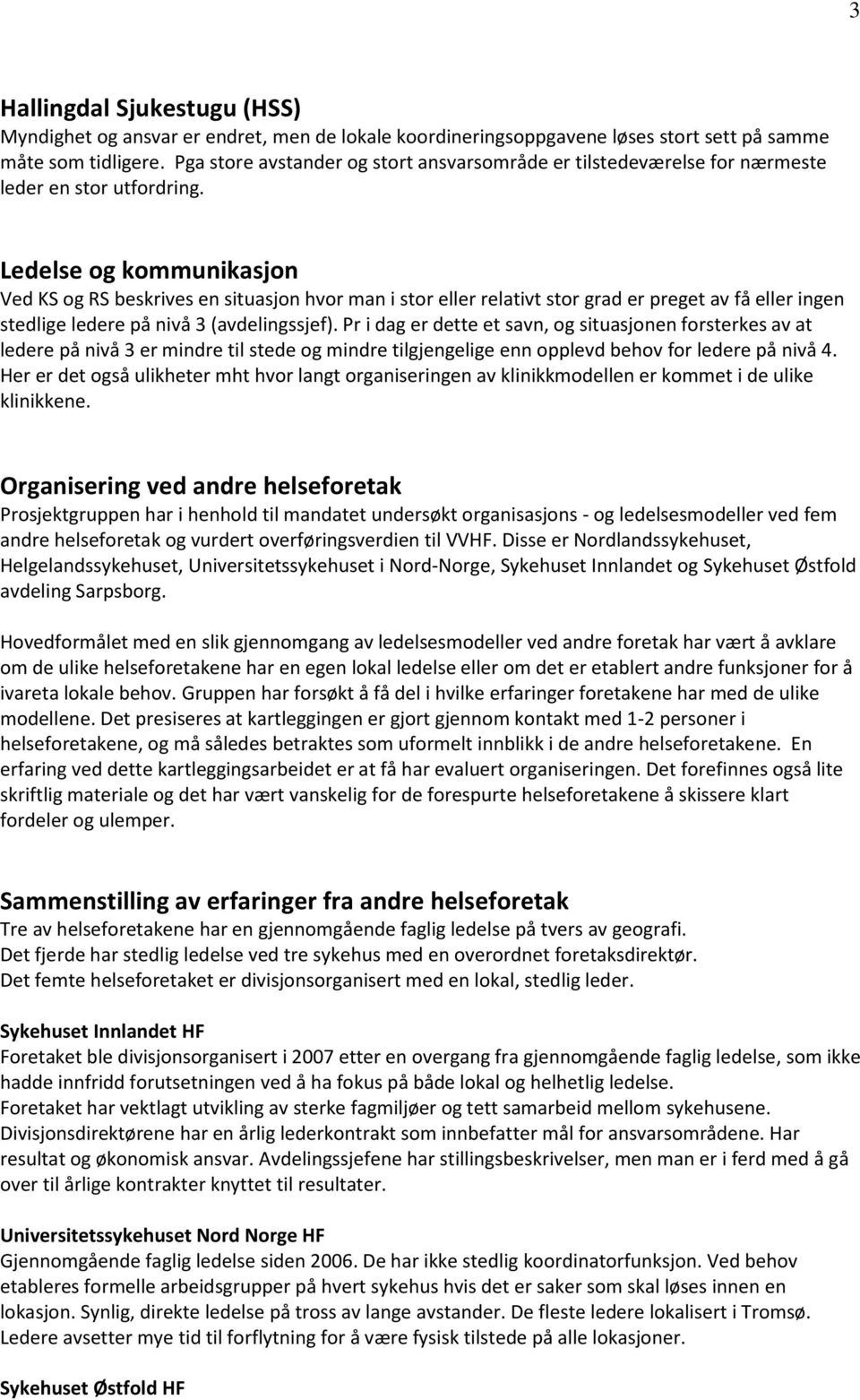 3

Hallingdal Sjukestugu (HSS)
Myndighet og ansvar er endret, men de lokale koordineringsoppgavene løses stort sett på samme måte som tidligere. Pga store avstander og stort ansvarsområde er tilstedeværelse for nærmeste leder en stor utfordring.

Ledelse og kommunikasjon
Ved KS og RS beskrives en situasjon hvor man i stor eller relativt stor grad er preget av få eller ingen stedlige ledere på nivå 3 (avdelingssjef). Pr i dag er dette et savn, og situasjonen forsterkes av at ledere på nivå 3 er mindre til stede og mindre tilgjengelige enn opplevd behov for ledere på nivå 4. Her er det også ulikheter mht hvor langt organiseringen av klinikkmodellen er kommet i de ulike klinikkene.

Organisering ved andre helseforetak
Prosjektgruppen har i henhold til mandatet undersøkt organisasjons - og ledelsesmodeller ved fem andre helseforetak og vurdert overføringsverdien til VVHF. Disse er Nordlandssykehuset, Helgelandssykehuset, Universitetssykehuset i Nord-Norge, Sykehuset Innlandet og Sykehuset Østfold avdeling Sarpsborg.

Hovedformålet med en slik gjennomgang av ledelsesmodeller ved andre foretak har vært å avklare om de ulike helseforetakene har en egen lokal ledelse eller om det er etablert andre funksjoner for å ivareta lokale behov. Gruppen har forsøkt å få del i hvilke erfaringer foretakene har med de ulike modellene. Det presiseres at kartleggingen er gjort gjennom kontakt med 1-2 personer i helseforetakene, og må således betraktes som uformelt innblikk i de andre helseforetakene. En erfaring ved dette kartleggingsarbeidet er at få har evaluert organiseringen. Det forefinnes også lite skriftlig materiale og det har vært vanskelig for de forespurte helseforetakene å skissere klart fordeler og ulemper.

Sammenstilling av erfaringer fra andre helseforetak
Tre av helseforetakene har en gjennomgående faglig ledelse på tvers av geografi.
Det fjerde har stedlig ledelse ved tre sykehus med en overordnet foretaksdirektør.
Det femte helseforetaket er divisjonsorganisert med en lokal, stedlig leder.

Sykehuset Innlandet HF
Foretaket ble divisjonsorganisert i 2007 etter en overgang fra gjennomgående faglig ledelse, som ikke hadde innfridd forutsetningen ved å ha fokus på både lokal og helhetlig ledelse.
Foretaket har vektlagt utvikling av sterke fagmiljøer og tett samarbeid mellom sykehusene. Divisjonsdirektørene har en årlig lederkontrakt som innbefatter mål for ansvarsområdene. Har resultat og økonomisk ansvar. Avdelingssjefene har stillingsbeskrivelser, men man er i ferd med å gå over til årlige kontrakter knyttet til resultater.

Universitetssykehuset Nord Norge HF
Gjennomgående faglig ledelse siden 2006. De har ikke stedlig koordinatorfunksjon. Ved behov etableres formelle arbeidsgrupper på hvert sykehus hvis det er saker som skal løses innen en lokasjon. Synlig, direkte ledelse på tross av lange avstander. De fleste ledere lokalisert i Tromsø. Ledere avsetter mye tid til forflytning for å være fysisk tilstede på alle lokasjoner.

Sykehuset Østfold HF